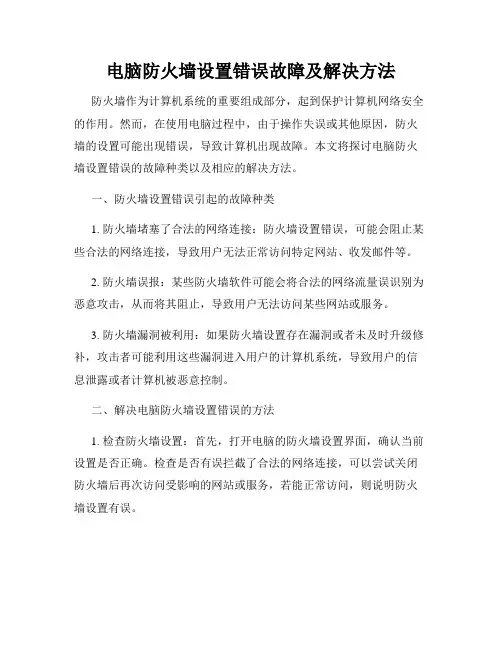 电脑防火墙设置错误故障及解决方法

防火墙作为计算机系统的重要组成部分，起到保护计算机网络安全的作用。然而，在使用电脑过程中，由于操作失误或其他原因，防火墙的设置可能出现错误，导致计算机出现故障。本文将探讨电脑防火墙设置错误的故障种类以及相应的解决方法。

一、防火墙设置错误引起的故障种类

1. 防火墙堵塞了合法的网络连接：防火墙设置错误，可能会阻止某些合法的网络连接，导致用户无法正常访问特定网站、收发邮件等。

2. 防火墙误报：某些防火墙软件可能会将合法的网络流量误识别为恶意攻击，从而将其阻止，导致用户无法访问某些网站或服务。

3. 防火墙漏洞被利用：如果防火墙设置存在漏洞或者未及时升级修补，攻击者可能利用这些漏洞进入用户的计算机系统，导致用户的信息泄露或者计算机被恶意控制。

二、解决电脑防火墙设置错误的方法

1. 检查防火墙设置：首先，打开电脑的防火墙设置界面，确认当前设置是否正确。检查是否有误拦截了合法的网络连接，可以尝试关闭防火墙后再次访问受影响的网站或服务，若能正常访问，则说明防火墙设置有误。